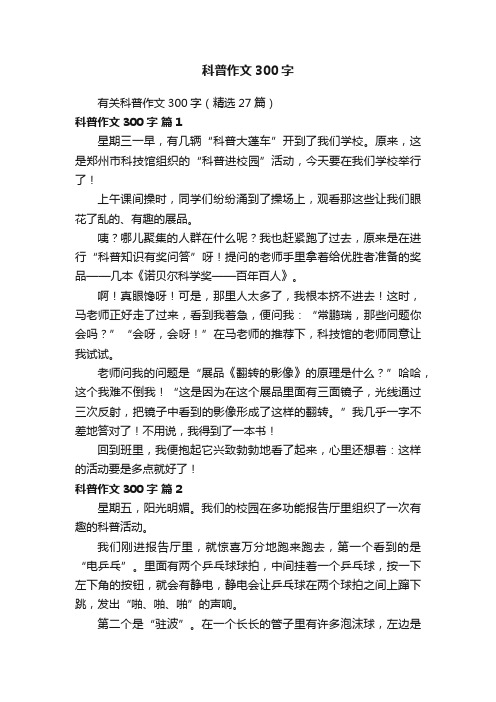 科普作文300字

有关科普作文300字（精选27篇）

科普作文300字 篇1

星期三一早，有几辆“科普大篷车”开到了我们学校。原来，这是郑州市科技馆组织的“科普进校园”活动，今天要在我们学校举行了！

上午课间操时，同学们纷纷涌到了操场上，观看那这些让我们眼花了乱的、有趣的展品。

咦？哪儿聚集的人群在什么呢？我也赶紧跑了过去，原来是在进行“科普知识有奖问答”呀！提问的老师手里拿着给优胜者准备的奖品——几本《诺贝尔科学奖——百年百人》。

啊！真眼馋呀！可是，那里人太多了，我根本挤不进去！这时，马老师正好走了过来，看到我着急，便问我：“常鹏瑞，那些问题你会吗？”“会呀，会呀！”在马老师的推荐下，科技馆的老师同意让我试试。

老师问我的问题是“展品《翻转的影像》的原理是什么？”哈哈，这个我难不倒我！“这是因为在这个展品里面有三面镜子，光线通过三次反射，把镜子中看到的影像形成了这样的翻转。”我几乎一字不差地答对了！不用说，我得到了一本书！

回到班里，我便抱起它兴致勃勃地看了起来，心里还想着：这样的活动要是多点就好了！

科普作文300字 篇2

星期五，阳光明媚。我们的校园在多功能报告厅里组织了一次有趣的科普活动。

我们刚进报告厅里，就惊喜万分地跑来跑去，第一个看到的是“电乒乓”。里面有两个乒乓球球拍，中间挂着一个乒乓球，按一下左下角的按钮，就会有静电，静电会让乒乓球在两个球拍之间上蹿下跳，发出“啪、啪、啪”的声响。

第二个是“驻波”。在一个长长的管子里有许多泡沫球，左边是